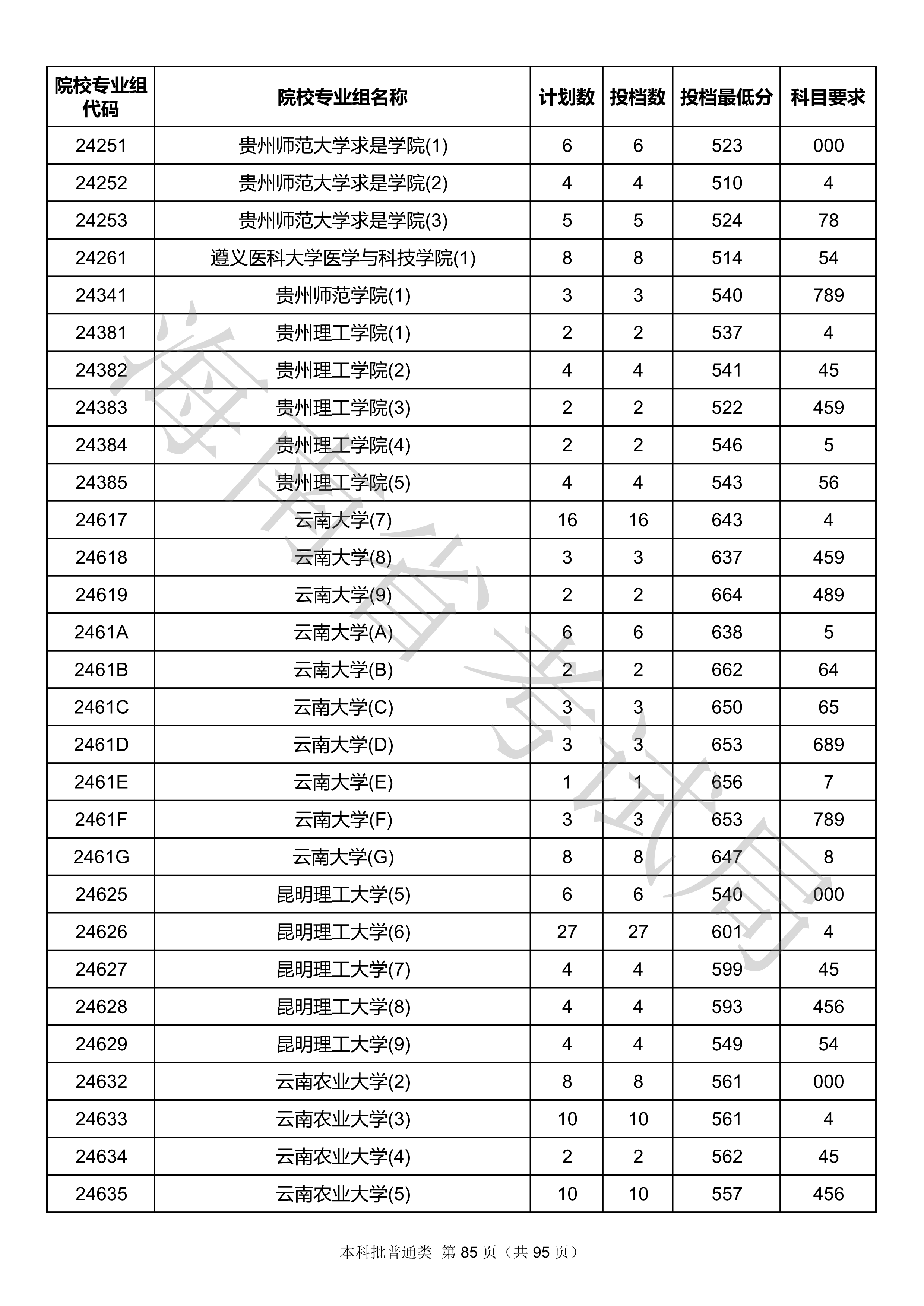 | 院校专业组代码 | 院校专业组名称 | 计划数 | 投档数 | 投档最低分 | 科目要求 |
|---|---|---|---|---|---|
| 24251 | 贵州师范大学求是学院(1) | 6 | 6 | 523 | 000 |
| 24252 | 贵州师范大学求是学院(2) | 4 | 4 | 510 | 4 |
| 24253 | 贵州师范大学求是学院(3) | 5 | 5 | 524 | 78 |
| 24261 | 遵义医科大学医学与科技学院(1) | 8 | 8 | 514 | 54 |
| 24341 | 贵州师范学院(1) | 3 | 3 | 540 | 789 |
| 24381 | 贵州理工学院(1) | 2 | 2 | 537 | 4 |
| 24382 | 贵州理工学院(2) | 4 | 4 | 541 | 45 |
| 24383 | 贵州理工学院(3) | 2 | 2 | 522 | 459 |
| 24384 | 贵州理工学院(4) | 2 | 2 | 546 | 5 |
| 24385 | 贵州理工学院(5) | 4 | 4 | 543 | 56 |
| 24617 | 云南大学(7) | 16 | 16 | 643 | 4 |
| 24618 | 云南大学(8) | 3 | 3 | 637 | 459 |
| 24619 | 云南大学(9) | 2 | 2 | 664 | 489 |
| 2461A | 云南大学(A) | 6 | 6 | 638 | 5 |
| 2461B | 云南大学(B) | 2 | 2 | 662 | 64 |
| 2461C | 云南大学(C) | 3 | 3 | 650 | 65 |
| 2461D | 云南大学(D) | 3 | 3 | 653 | 689 |
| 2461E | 云南大学(E) | 1 | 1 | 656 | 7 |
| 2461F | 云南大学(F) | 3 | 3 | 653 | 789 |
| 2461G | 云南大学(G) | 8 | 8 | 647 | 8 |
| 24625 | 昆明理工大学(5) | 6 | 6 | 540 | 000 |
| 24626 | 昆明理工大学(6) | 27 | 27 | 601 | 4 |
| 24627 | 昆明理工大学(7) | 4 | 4 | 599 | 45 |
| 24628 | 昆明理工大学(8) | 4 | 4 | 593 | 456 |
| 24629 | 昆明理工大学(9) | 4 | 4 | 549 | 54 |
| 24632 | 云南农业大学(2) | 8 | 8 | 561 | 000 |
| 24633 | 云南农业大学(3) | 10 | 10 | 561 | 4 |
| 24634 | 云南农业大学(4) | 2 | 2 | 562 | 45 |
| 24635 | 云南农业大学(5) | 10 | 10 | 557 | 456 |

海南省考试局

本科批普通类 第 85 页（共 95 页）